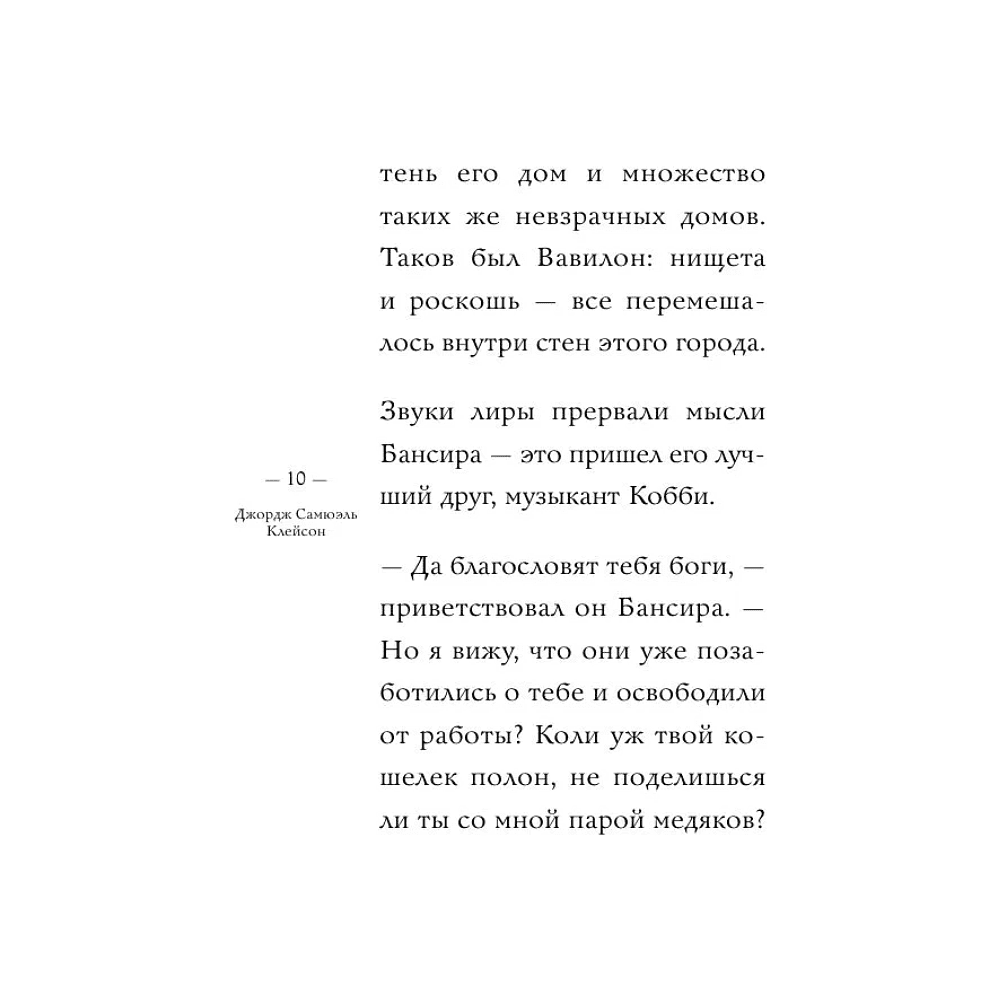 тень его дом и множество таких же невзрачных домов. Таков был Вавилон: нищета и роскошь — все перемешалось внутри стен этого города.

Звуки лиры прервали мысли Бансира — это пришел его лучший друг, музыкант Кобби.

— 10 —
Джордж Самюэль Клейсон

— Да благословят тебя боги, — приветствовал он Бансира. — Но я вижу, что они уже позаботились о тебе и освободили от работы? Коли уж твой кошелек полон, не поделишься ли ты со мной парой медяков?